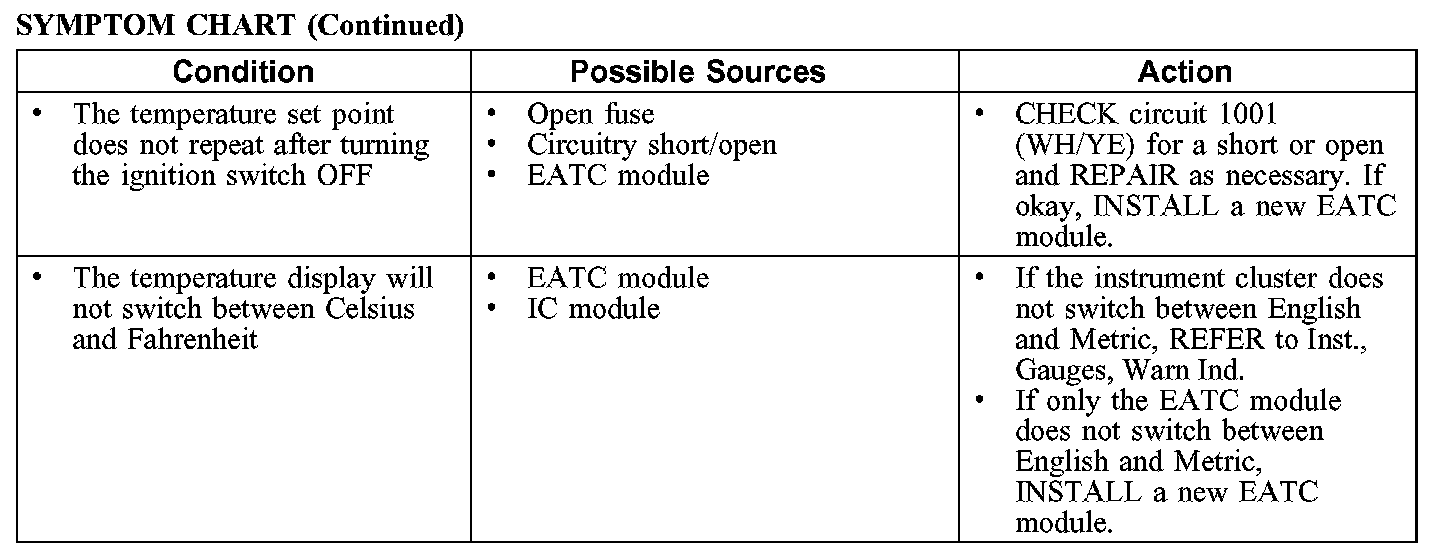 SYMPTOM CHART (Continued)

| Condition | Possible Sources | Action |
|---|---|---|
| • The temperature set point does not repeat after turning the ignition switch OFF | • Open fuse • Circuitry short/open • EATC module | • CHECK circuit 1001 (WH/YE) for a short or open and REPAIR as necessary. If okay, INSTALL a new EATC module. |
| • The temperature display will not switch between Celsius and Fahrenheit | • EATC module • IC module | • If the instrument cluster does not switch between English and Metric, REFER to Inst., Gauges, Warn Ind. • If only the EATC module does not switch between English and Metric, INSTALL a new EATC module. |